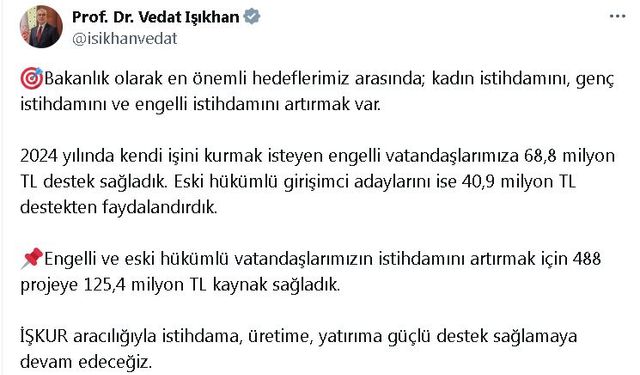 Prof. Dr. Vedat Işıkhan
@isikhanvedat

🎯Bakanlık olarak en önemli hedeflerimiz arasında; kadın istihdamını, genç istihdamını ve engelli istihdamını artırmak var.

2024 yılında kendi işini kurmak isteyen engelli vatandaşlarımıza 68,8 milyon TL destek sağladık. Eski hükümlü girişimci adaylarını ise 40,9 milyon TL destekten faydalandırdık.

📌Engelli ve eski hükümlü vatandaşlarımızın istihdamını artırmak için 488 projeye 125,4 milyon TL kaynak sağladık.

İŞKUR aracılığıyla istihdama, üretime, yatırıma güçlü destek sağlamaya devam edeceğiz.